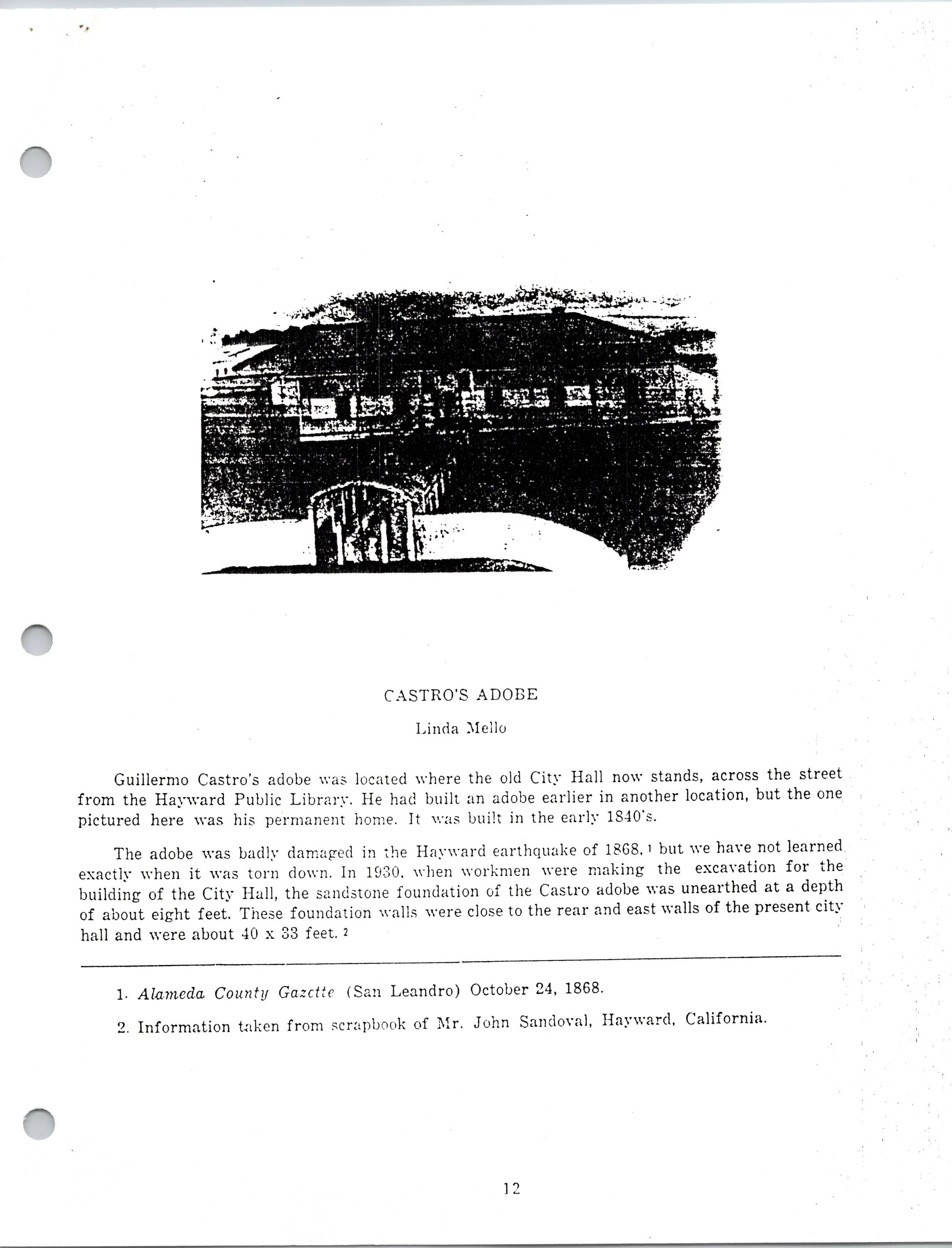 CASTRO'S ADOBE

Linda Mello

Guillermo Castro's adobe was located where the old City Hall now stands, across the street from the Hayward Public Library. He had built an adobe earlier in another location, but the one pictured here was his permanent home. It was built in the early 1840's.

The adobe was badly damaged in the Hayward earthquake of 1868, $^1$ but we have not learned exactly when it was torn down. In 1930, when workmen were making the excavation for the building of the City Hall, the sandstone foundation of the Castro adobe was unearthed at a depth of about eight feet. These foundation walls were close to the rear and east walls of the present city hall and were about 40 x 33 feet. $^2$

1. Alameda County Gazette (San Leandro) October 24, 1868.

2. Information taken from scrapbook of Mr. John Sandoval, Hayward, California.

12